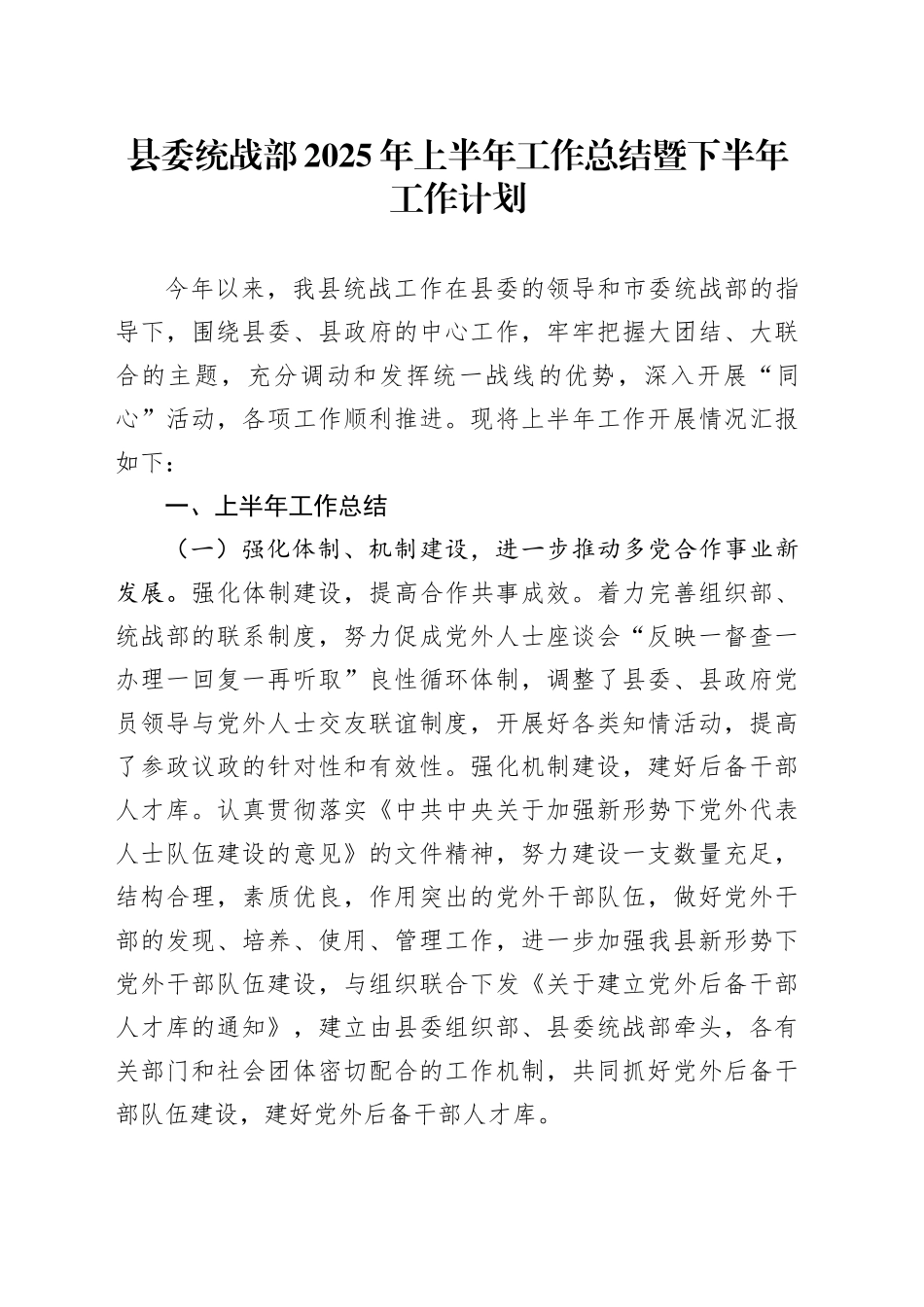 县委统战部2025年上半年工作总结暨下半年工作计划

今年以来，我县统战工作在县委的领导和市委统战部的指导下，围绕县委、县政府的中心工作，牢牢把握大团结、大联合的主题，充分调动和发挥统一战线的优势，深入开展“同心”活动，各项工作顺利推进。现将上半年工作开展情况汇报如下：

一、上半年工作总结

（一）强化体制、机制建设，进一步推动多党合作事业新发展。强化体制建设，提高合作共事成效。着力完善组织部、统战部的联系制度，努力促成党外人士座谈会“反映一督查一办理一回复一再听取”良性循环体制，调整了县委、县政府党员领导与党外人士交友联谊制度，开展好各类知情活动，提高了参政议政的针对性和有效性。强化机制建设，建好后备干部人才库。认真贯彻落实《中共中央关于加强新形势下党外代表人士队伍建设的意见》的文件精神，努力建设一支数量充足，结构合理，素质优良，作用突出的党外干部队伍，做好党外干部的发现、培养、使用、管理工作，进一步加强我县新形势下党外干部队伍建设，与组织联合下发《关于建立党外后备干部人才库的通知》，建立由县委组织部、县委统战部牵头，各有关部门和社会团体密切配合的工作机制，共同抓好党外后备干部队伍建设，建好党外后备干部人才库。